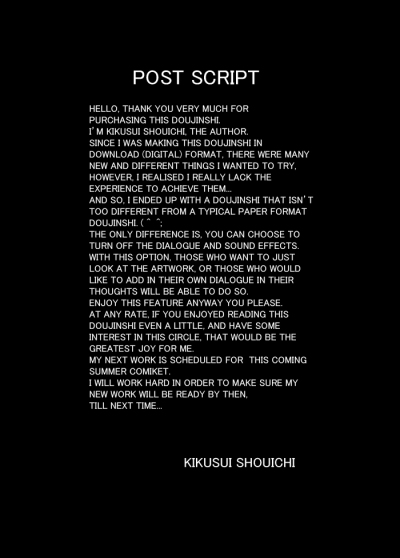 POST SCRIPT

HELLO, THANK YOU VERY MUCH FOR PURCHASING THIS DOUJINSHI.
I'M KIKUSUI SHOUICHI, THE AUTHOR.
SINCE I WAS MAKING THIS DOUJINSHI IN DOWNLOAD (DIGITAL) FORMAT, THERE WERE MANY NEW AND DIFFERENT THINGS I WANTED TO TRY, HOWEVER, I REALISED I REALLY LACK THE EXPERIENCE TO ACHIEVE THEM...
AND SO, I ENDED UP WITH A DOUJINSHI THAT ISN'T TOO DIFFERENT FROM A TYPICAL PAPER FORMAT DOUJINSHI. (^ ^;
THE ONLY DIFFERENCE IS, YOU CAN CHOOSE TO TURN OFF THE DIALOGUE AND SOUND EFFECTS.
WITH THIS OPTION, THOSE WHO WANT TO JUST LOOK AT THE ARTWORK, OR THOSE WHO WOULD LIKE TO ADD IN THEIR OWN DIALOGUE IN THEIR THOUGHTS WILL BE ABLE TO DO SO.
ENJOY THIS FEATURE ANYWAY YOU PLEASE.
AT ANY RATE, IF YOU ENJOYED READING THIS DOUJINSHI EVEN A LITTLE, AND HAVE SOME INTEREST IN THIS CIRCLE, THAT WOULD BE THE GREATEST JOY FOR ME.
MY NEXT WORK IS SCHEDULED FOR THIS COMING SUMMER COMIKET.
I WILL WORK HARD IN ORDER TO MAKE SURE MY NEW WORK WILL BE READY BY THEN,
TILL NEXT TIME...

KIKUSUI SHOUICHI